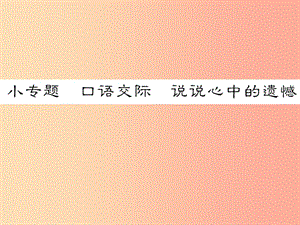 小专题　口语交际　说说心中的遗憾